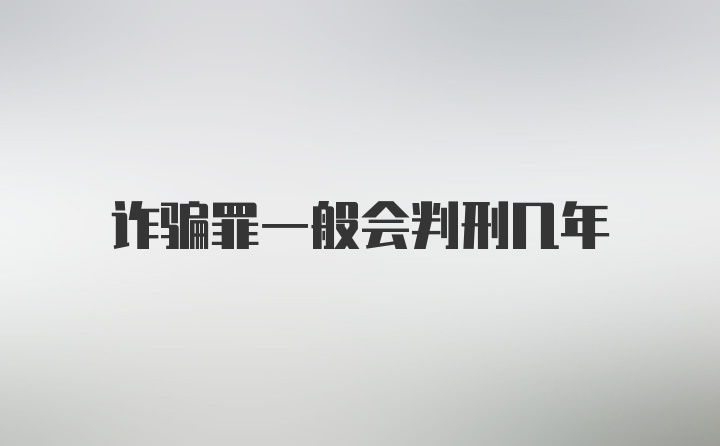 诈骗罪一般会判刑几年